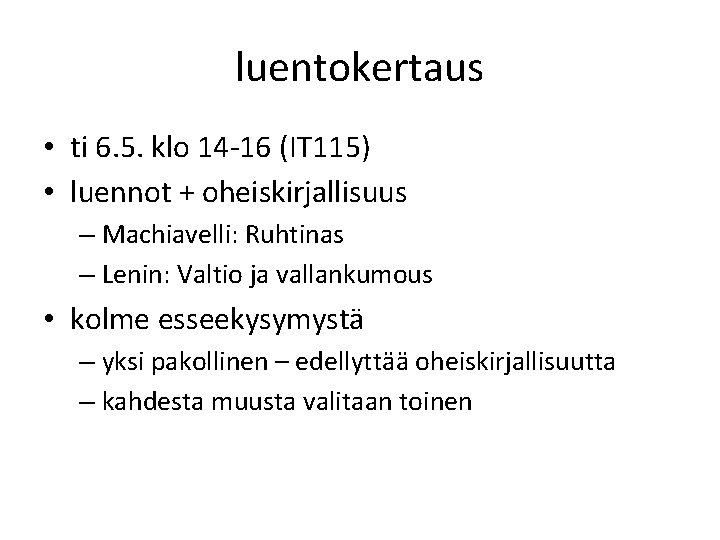 luentokertaus

• ti 6.5. klo 14-16 (IT115)
• luennot + oheiskirjallisuus
– Machiavelli: Ruhtinas
– Lenin: Valtio ja vallankumous
• kolme esseekysymystä
– yksi pakollinen – edellyttää oheiskirjallisuutta
– kahdesta muusta valitaan toinen